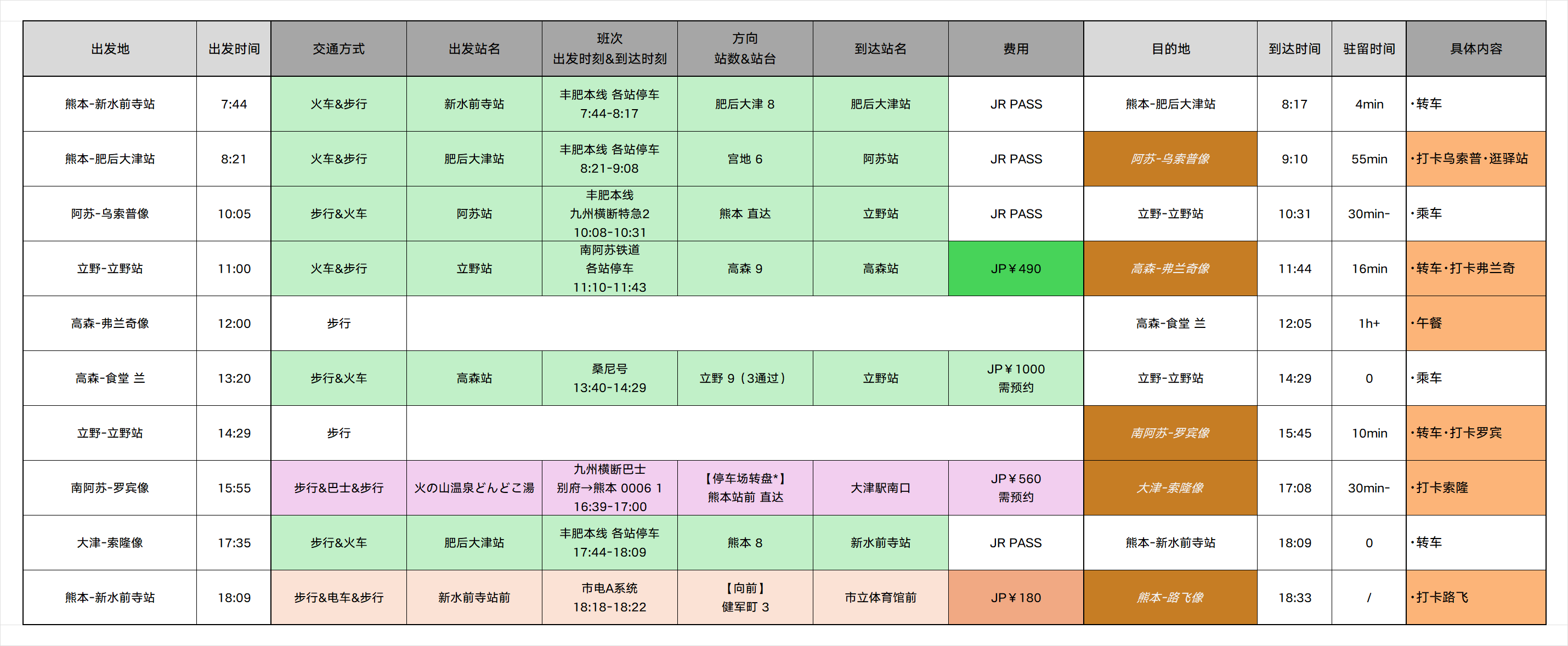 | 出发地 | 出发时间 | 交通方式 | 出发站名 | 班次 出发时刻&到达时刻 | 方向 站数&站台 | 到达站名 | 费用 | 目的地 | 到达时间 | 驻留时间 | 具体内容 |
|---|---|---|---|---|---|---|---|---|---|---|---|
| 熊本-新水前寺站 | 7:44 | 火车&步行 | 新水前寺站 | 丰肥本线 各站停车 7:44-8:17 | 肥后大津 8 | 肥后大津站 | JR PASS | 熊本-肥后大津站 | 8:17 | 4min | ·转车 |
| 熊本-肥后大津站 | 8:21 | 火车&步行 | 肥后大津站 | 丰肥本线 各站停车 8:21-9:08 | 宫地 6 | 阿苏站 | JR PASS | 阿苏-乌索普像 | 9:10 | 55min | ·打卡乌索普·逛驿站 |
| 阿苏-乌索普像 | 10:05 | 步行&火车 | 阿苏站 | 丰肥本线 九州横断特急2 10:08-10:31 | 熊本 直达 | 立野站 | JR PASS | 立野-立野站 | 10:31 | 30min- | ·乘车 |
| 立野-立野站 | 11:00 | 火车&步行 | 立野站 | 南阿苏铁道 各站停车 11:10-11:43 | 高森 9 | 高森站 | JP￥490 | 高森-弗兰奇像 | 11:44 | 16min | ·转车·打卡弗兰奇 |
| 高森-弗兰奇像 | 12:00 | 步行 | | | | | | 高森-食堂 兰 | 12:05 | 1h+ | ·午餐 |
| 高森-食堂 兰 | 13:20 | 步行&火车 | 高森站 | 桑尼号 13:40-14:29 | 立野 9（3通过） | 立野站 | JP￥1000 需预约 | 立野-立野站 | 14:29 | 0 | ·乘车 |
| 立野-立野站 | 14:29 | 步行 | | | | | | 南阿苏-罗宾像 | 15:45 | 10min | ·转车·打卡罗宾 |
| 南阿苏-罗宾像 | 15:55 | 步行&巴士&步行 | 火の山温泉どんどこ湯 | 九州横断巴士 别府→熊本 0006 1 16:39-17:00 | 【停车场转盘*】 熊本站前 直达 | 大津駅南口 | JP￥560 需预约 | 大津-索隆像 | 17:08 | 30min- | ·打卡索隆 |
| 大津-索隆像 | 17:35 | 步行&火车 | 肥后大津站 | 丰肥本线 各站停车 17:44-18:09 | 熊本 8 | 新水前寺站 | JR PASS | 熊本-新水前寺站 | 18:09 | 0 | ·转车 |
| 熊本-新水前寺站 | 18:09 | 步行&电车&步行 | 新水前寺站前 | 市电A系统 18:18-18:22 | 【向前】 健军町 3 | 市立体育馆前 | JP￥180 | 熊本-路飞像 | 18:33 | / | ·打卡路飞 |